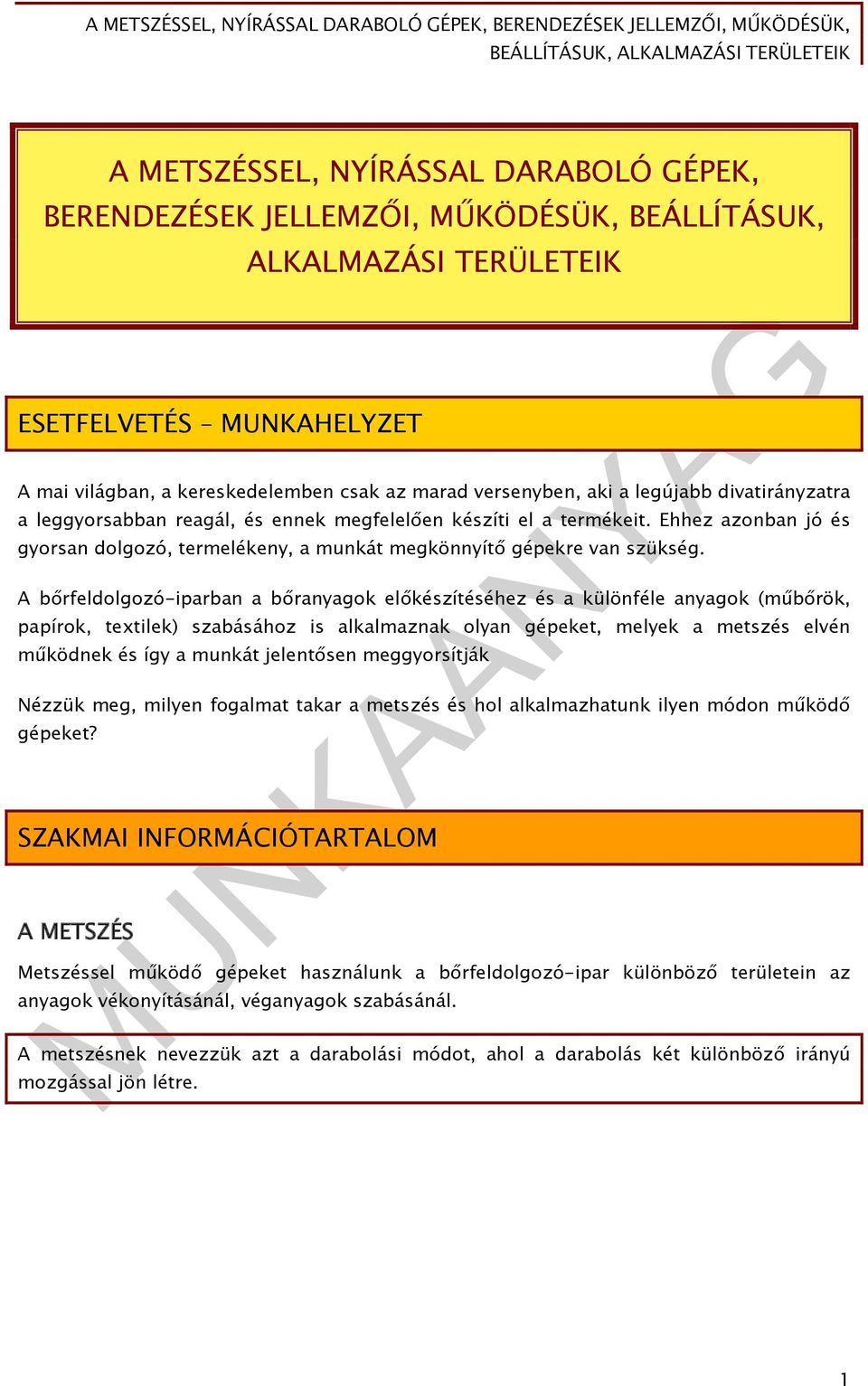 A METSZÉSSEL, NYÍRÁSSAL DARABOLÓ GÉPEK, BERENDEZÉSEK JELLEMZŐI, MŰKÖDÉSÜK, BEÁLLÍTÁSUK, ALKALMAZÁSI TERÜLETEIK

A METSZÉSSEL, NYÍRÁSSAL DARABOLÓ GÉPEK, BERENDEZÉSEK JELLEMZŐI, MŰKÖDÉSÜK, BEÁLLÍTÁSUK, ALKALMAZÁSI TERÜLETEIK

ESETFELVETÉS – MUNKAHELYZET

A mai világban, a kereskedelemben csak az marad versenyben, aki a legújabb divatirányzatra a leggyorsabban reagál, és ennek megfelelően készíti el a termékeit. Ehhez azonban jó és gyorsan dolgozó, termelékeny, a munkát megkönnyítő gépekre van szükség.

A bőrfeldolgozó-iparban a bőranyagok előkészítéséhez és a különféle anyagok (műbőrök, papírok, textilek) szabásához is alkalmaznak olyan gépeket, melyek a metszés elvén működnek és így a munkát jelentősen meggyorsítják

Nézzük meg, milyen fogalmat takar a metszés és hol alkalmazhatunk ilyen módon működő gépeket?

SZAKMAI INFORMÁCIÓTARTALOM

A METSZÉS

Metszéssel működő gépeket használunk a bőrfeldolgozó-ipar különböző területein az anyagok vékonyításánál, véganyagok szabásánál.

A metszésnek nevezzük azt a darabolási módot, ahol a darabolás két különböző irányú mozgással jön létre.

MUNKAANYAG

1